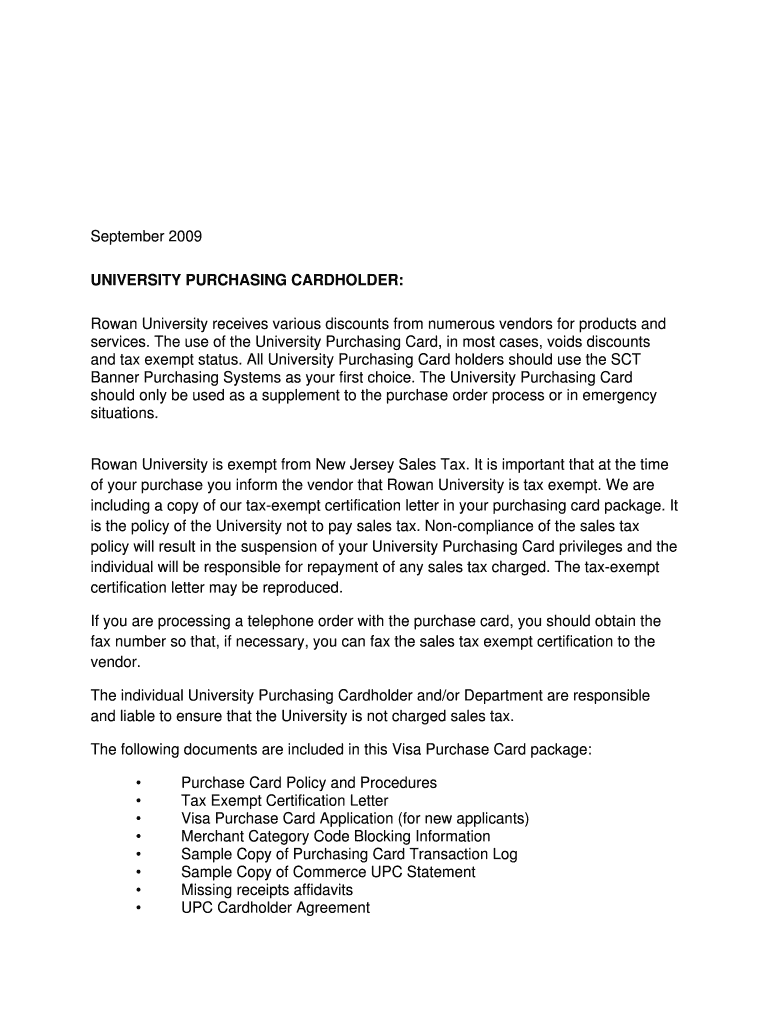 September 2009

UNIVERSITY PURCHASING CARDHOLDER:

Rowan University receives various discounts from numerous vendors for products and services. The use of the University Purchasing Card, in most cases, voids discounts and tax exempt status. All University Purchasing Card holders should use the SCT Banner Purchasing Systems as your first choice. The University Purchasing Card should only be used as a supplement to the purchase order process or in emergency situations.

Rowan University is exempt from New Jersey Sales Tax. It is important that at the time of your purchase you inform the vendor that Rowan University is tax exempt. We are including a copy of our tax-exempt certification letter in your purchasing card package. It is the policy of the University not to pay sales tax. Non-compliance of the sales tax policy will result in the suspension of your University Purchasing Card privileges and the individual will be responsible for repayment of any sales tax charged. The tax-exempt certification letter may be reproduced.

If you are processing a telephone order with the purchase card, you should obtain the fax number so that, if necessary, you can fax the sales tax exempt certification to the vendor.

The individual University Purchasing Cardholder and/or Department are responsible and liable to ensure that the University is not charged sales tax.

The following documents are included in this Visa Purchase Card package:

• Purchase Card Policy and Procedures
• Tax Exempt Certification Letter
• Visa Purchase Card Application (for new applicants)
• Merchant Category Code Blocking Information
• Sample Copy of Purchasing Card Transaction Log
• Sample Copy of Commerce UPC Statement
• Missing receipts affidavits
• UPC Cardholder Agreement